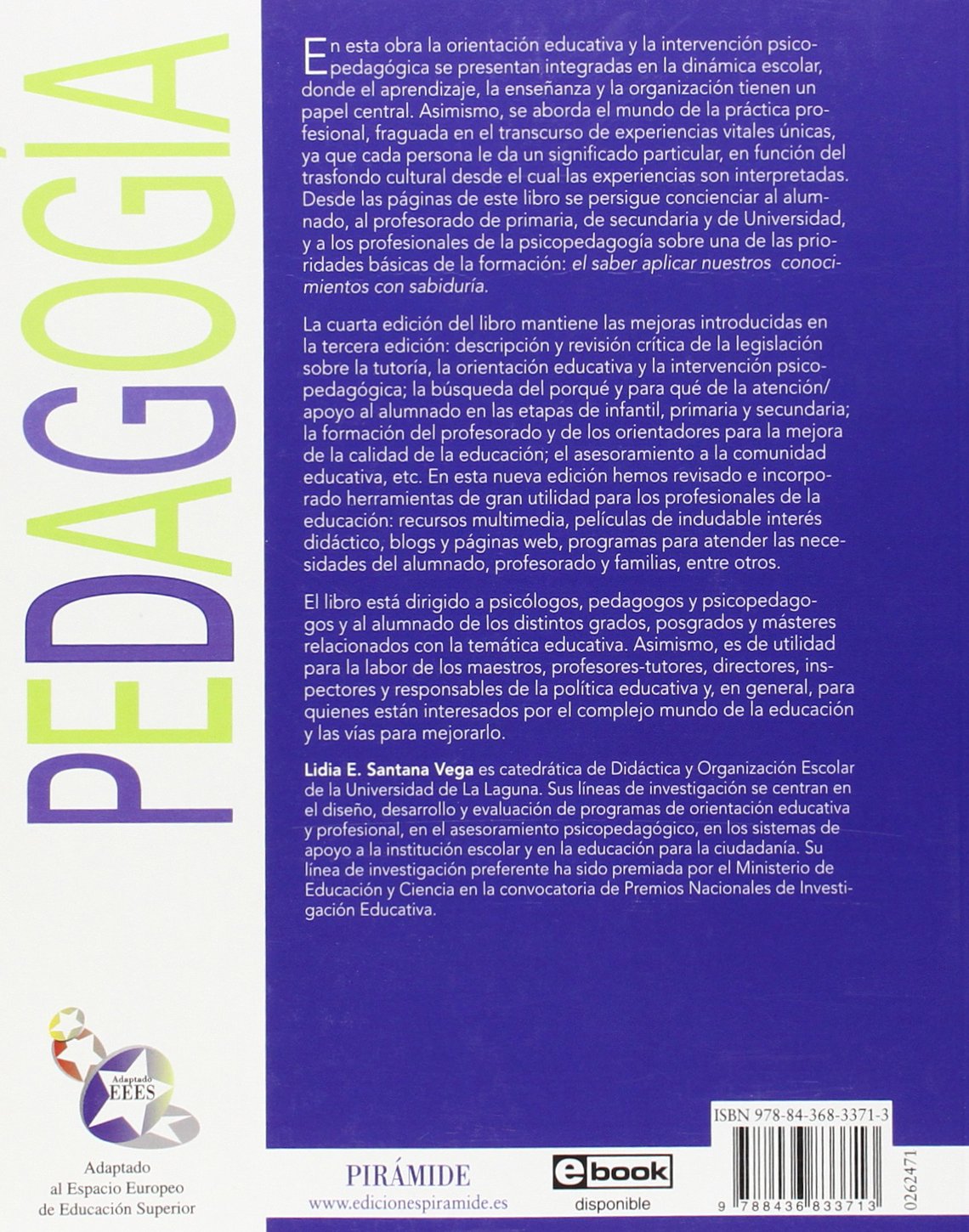 PEDAGOGÍA

En esta obra la orientación educativa y la intervención psicopedagógica se presentan integradas en la dinámica escolar, donde el aprendizaje, la enseñanza y la organización tienen un papel central. Asimismo, se aborda el mundo de la práctica profesional, fraguada en el transcurso de experiencias vitales únicas, ya que cada persona le da un significado particular, en función del trasfondo cultural desde el cual las experiencias son interpretadas. Desde las páginas de este libro se persigue concienciar al alumnado, al profesorado de primaria, de secundaria y de Universidad, y a los profesionales de la psicopedagogía sobre una de las prioridades básicas de la formación: el saber aplicar nuestros conocimientos con sabiduría.

La cuarta edición del libro mantiene las mejoras introducidas en la tercera edición: descripción y revisión crítica de la legislación sobre la tutoría, la orientación educativa y la intervención psicopedagógica; la búsqueda del porqué y para qué de la atención/apoyo al alumnado en las etapas de infantil, primaria y secundaria; la formación del profesorado y de los orientadores para la mejora de la calidad de la educación; el asesoramiento a la comunidad educativa, etc. En esta nueva edición hemos revisado e incorporado herramientas de gran utilidad para los profesionales de la educación: recursos multimedia, películas de indudable interés didáctico, blogs y páginas web, programas para atender las necesidades del alumnado, profesorado y familias, entre otros.

El libro está dirigido a psicólogos, pedagogos y psicopedagogos y al alumnado de los distintos grados, posgrados y másteres relacionados con la temática educativa. Asimismo, es de utilidad para la labor de los maestros, profesores-tutores, directores, inspectores y responsables de la política educativa y, en general, para quienes están interesados por el complejo mundo de la educación y las vías para mejorarlo.

Lidia E. Santana Vega es catedrática de Didáctica y Organización Escolar de la Universidad de La Laguna. Sus líneas de investigación se centran en el diseño, desarrollo y evaluación de programas de orientación educativa y profesional, en el asesoramiento psicopedagógico, en los sistemas de apoyo a la institución escolar y en la educación para la ciudadanía. Su línea de investigación preferente ha sido premiada por el Ministerio de Educación y Ciencia en la convocatoria de Premios Nacionales de Investigación Educativa.

Adaptado EEES

Adaptado al Espacio Europeo de Educación Superior

PIRÁMIDE
www.edicionespiramide.es

ebook
disponible

ISBN 978-84-368-3371-3
9 788436 833713
0262471